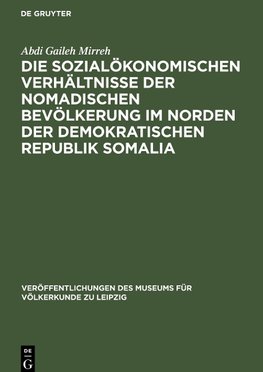 DE GRUYTER

Abdi Gaileh Mirreh

DIE SOZIALÖKONOMISCHEN VERHÄLTNISSE DER NOMADISCHEN BEVÖLKERUNG IM NORDEN DER DEMOKRATISCHEN REPUBLIK SOMALIA

VERÖFFENTLICHUNGEN DES MUSEUMS FÜR VÖLKERKUNDE ZU LEIPZIG

DE G